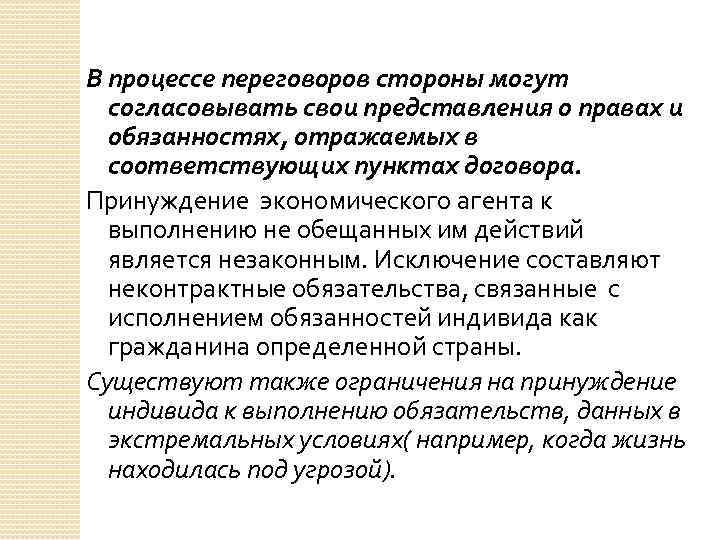 В процессе переговоров стороны могут согласовывать свои представления о правах и обязанностях, отражаемых в соответствующих пунктах договора.

Принуждение экономического агента к выполнению не обещанных им действий является незаконным. Исключение составляют неконтрактные обязательства, связанные с исполнением обязанностей индивида как гражданина определенной страны.

Существуют также ограничения на принуждение индивида к выполнению обязательств, данных в экстремальных условиях( например, когда жизнь находилась под угрозой).